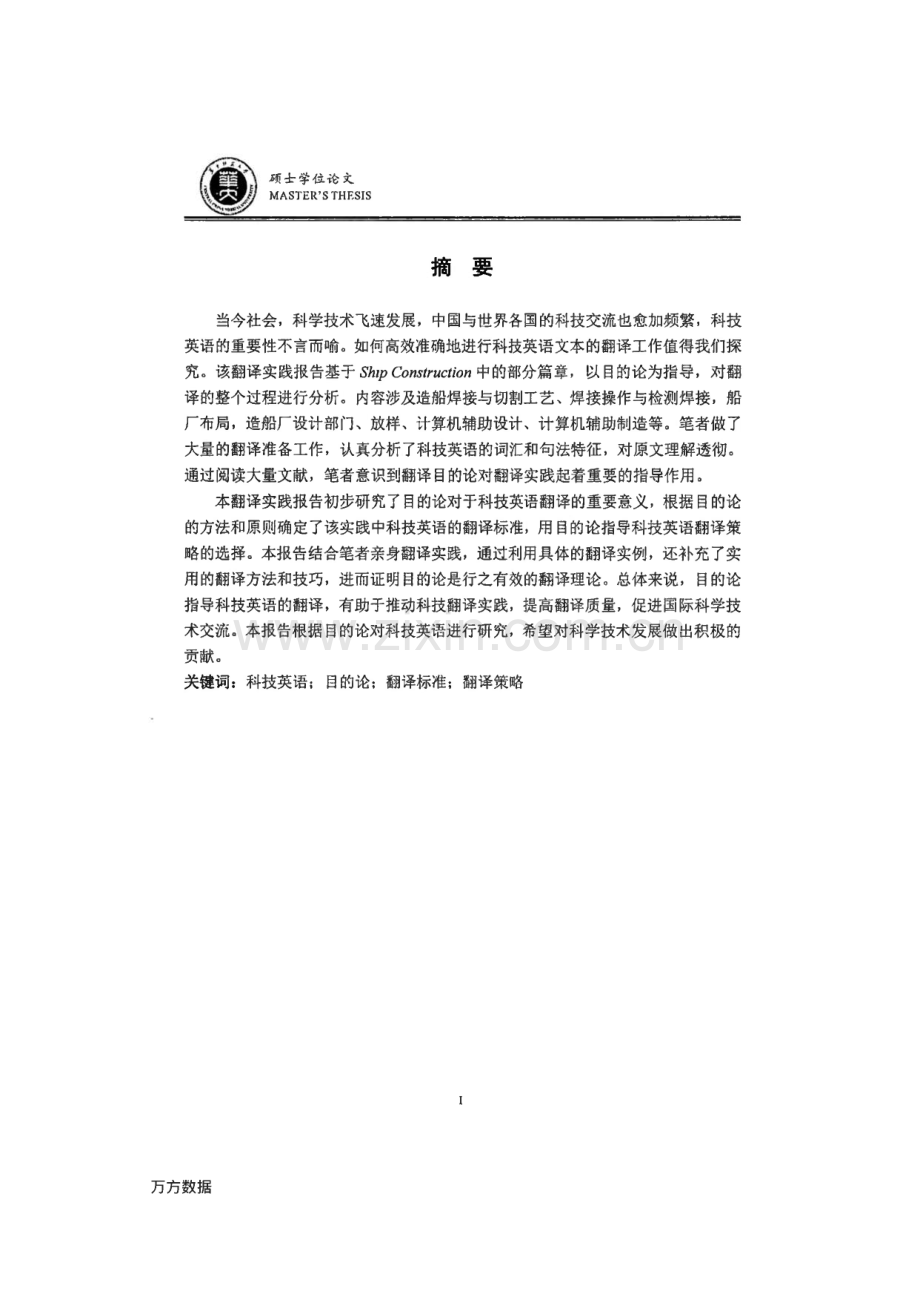 硕士学位论文
MASTER'S THESIS

摘 要

当今社会，科学技术飞速发展，中国与世界各国的科技交流也愈加频繁，科技英语的重要性不言而喻。如何高效准确地进行科技英语文本的翻译工作值得我们探究。该翻译实践报告基于Ship Construction中的部分篇章，以目的论为指导，对翻译的整个过程进行分析。内容涉及造船焊接与切割工艺、焊接操作与检测焊接，船厂布局，造船厂设计部门、放样、计算机辅助设计、计算机辅助制造等。笔者做了大量的翻译准备工作，认真分析了科技英语的词汇和句法特征，对原文理解透彻。通过阅读大量文献，笔者意识到翻译目的论对翻译实践起着重要的指导作用。

本翻译实践报告初步研究了目的论对于科技英语翻译的重要意义，根据目的论的方法和原则确定了该实践中科技英语的翻译标准，用目的论指导科技英语翻译策略的选择。本报告结合笔者亲身翻译实践，通过利用具体的翻译实例，还补充了实用的翻译方法和技巧，进而证明目的论是行之有效的翻译理论。总体来说，目的论指导科技英语的翻译，有助于推动科技翻译实践，提高翻译质量，促进国际科学技术交流。本报告根据目的论对科技英语进行研究，希望对科学技术发展做出积极的贡献。

关键词：科技英语；目的论；翻译标准；翻译策略

I

万方数据

www.zixin.com.cn